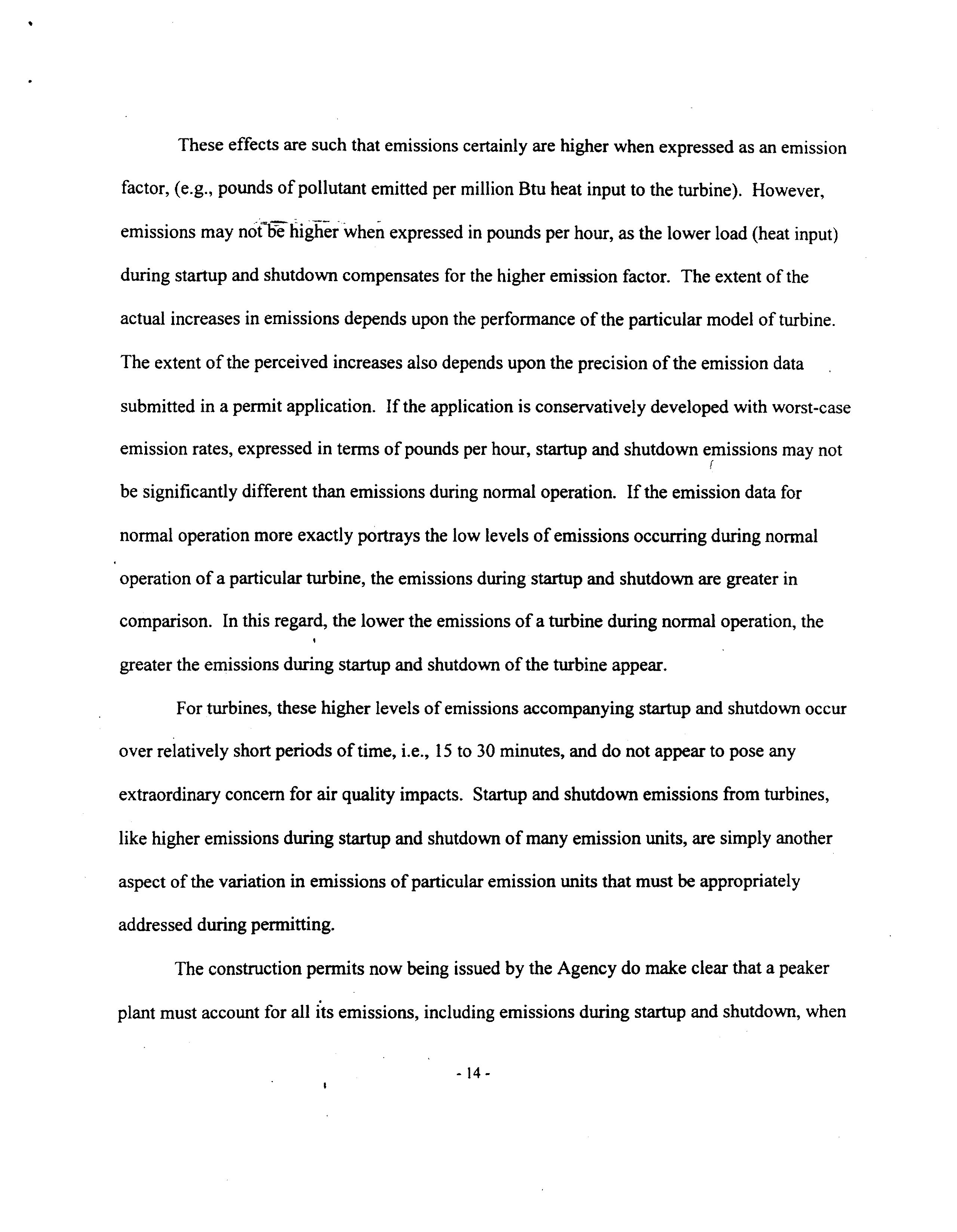 These effects are such that emissions certainly are higher when expressed as an emission factor, (e.g., pounds of pollutant emitted per million Btu heat input to the turbine). However, emissions may not be higher when expressed in pounds per hour, as the lower load (heat input) during startup and shutdown compensates for the higher emission factor. The extent of the actual increases in emissions depends upon the performance of the particular model of turbine. The extent of the perceived increases also depends upon the precision of the emission data submitted in a permit application. If the application is conservatively developed with worst-case emission rates, expressed in terms of pounds per hour, startup and shutdown emissions may not be significantly different than emissions during normal operation. If the emission data for normal operation more exactly portrays the low levels of emissions occurring during normal operation of a particular turbine, the emissions during startup and shutdown are greater in comparison. In this regard, the lower the emissions of a turbine during normal operation, the greater the emissions during startup and shutdown of the turbine appear.

For turbines, these higher levels of emissions accompanying startup and shutdown occur over relatively short periods of time, i.e., 15 to 30 minutes, and do not appear to pose any extraordinary concern for air quality impacts. Startup and shutdown emissions from turbines, like higher emissions during startup and shutdown of many emission units, are simply another aspect of the variation in emissions of particular emission units that must be appropriately addressed during permitting.

The construction permits now being issued by the Agency do make clear that a peaker plant must account for all its emissions, including emissions during startup and shutdown, when

- 14 -